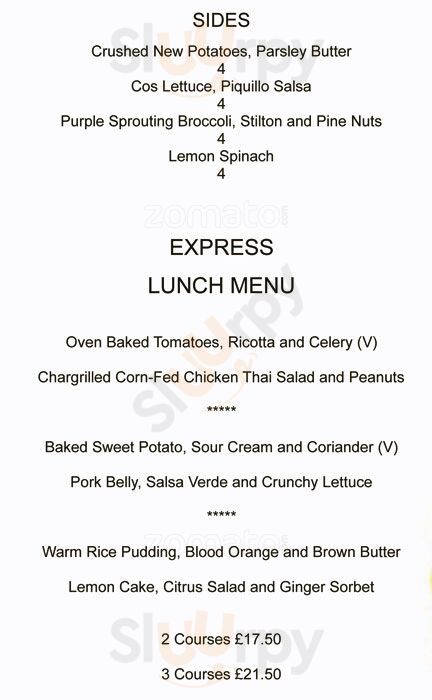 SIDES

Crushed New Potatoes, Parsley Butter
4
Cos Lettuce, Piquillo Salsa
4
Purple Sprouting Broccoli, Stilton and Pine Nuts
4
Lemon Spinach
4

zomato

EXPRESS
LUNCH MENU

Oven Baked Tomatoes, Ricotta and Celery (V)

Chargrilled Corn-Fed Chicken Thai Salad and Peanuts

*****

Baked Sweet Potato, Sour Cream and Coriander (V)

Pork Belly, Salsa Verde and Crunchy Lettuce

*****

Warm Rice Pudding, Blood Orange and Brown Butter

Lemon Cake, Citrus Salad and Ginger Sorbet

2 Courses £17.50

3 Courses £21.50

Sluurpy